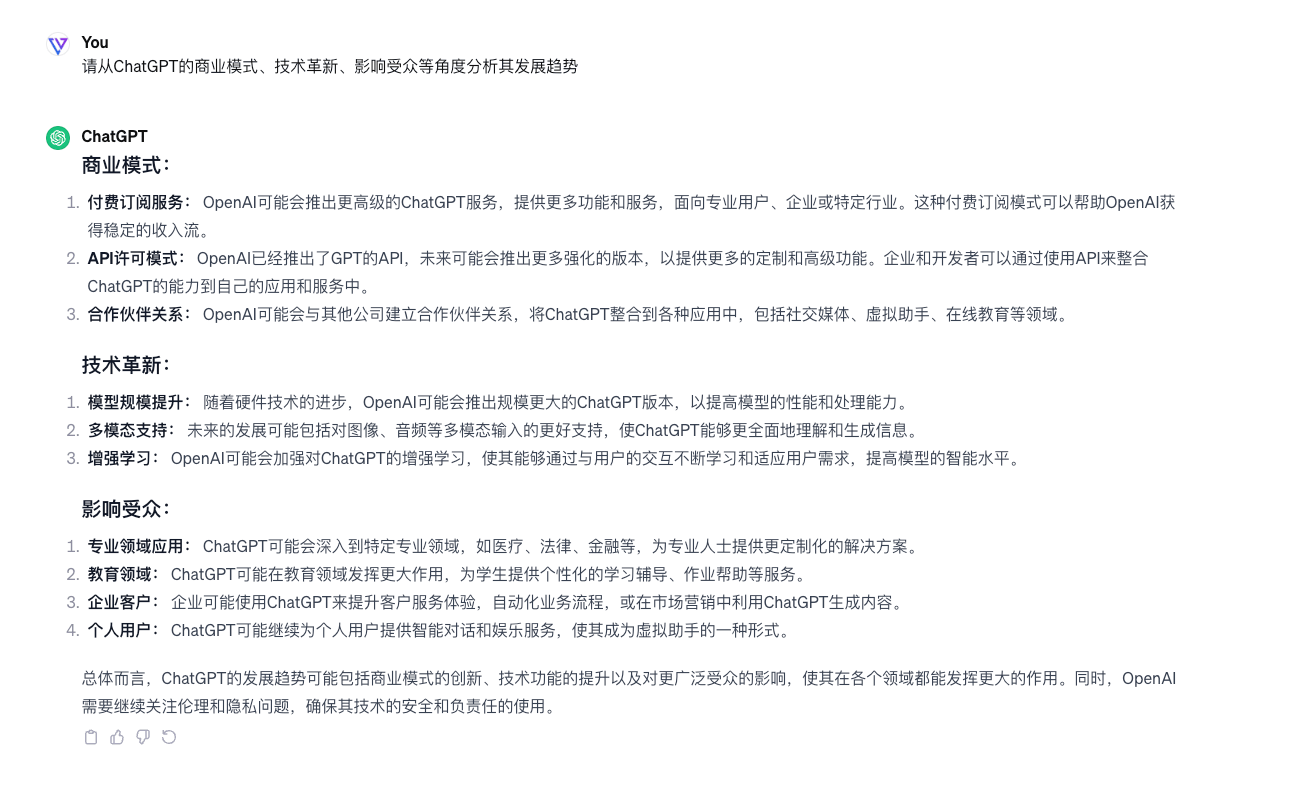 You
请从ChatGPT的商业模式、技术革新、影响受众等角度分析其发展趋势

ChatGPT
商业模式：

1. 付费订阅服务： OpenAI可能会推出更高级的ChatGPT服务，提供更多功能和服务，面向专业用户、企业或特定行业。这种付费订阅模式可以帮助OpenAI获得稳定的收入流。
2. API许可模式： OpenAI已经推出了GPT的API，未来可能会推出更多强化的版本，以提供更多的定制和高级功能。企业和开发者可以通过使用API来整合ChatGPT的能力到自己的应用和服务中。
3. 合作伙伴关系： OpenAI可能会与其他公司建立合作伙伴关系，将ChatGPT整合到各种应用中，包括社交媒体、虚拟助手、在线教育等领域。

技术革新：

1. 模型规模提升： 随着硬件技术的进步，OpenAI可能会推出规模更大的ChatGPT版本，以提高模型的性能和处理能力。
2. 多模态支持： 未来的发展可能包括对图像、音频等多模态输入的更好支持，使ChatGPT能够更全面地理解和生成信息。
3. 增强学习： OpenAI可能会加强对ChatGPT的增强学习，使其能够通过与用户的交互不断学习和适应用户需求，提高模型的智能水平。

影响受众：

1. 专业领域应用： ChatGPT可能会深入到特定专业领域，如医疗、法律、金融等，为专业人士提供更定制化的解决方案。
2. 教育领域： ChatGPT可能在教育领域发挥更大作用，为学生提供个性化的学习辅导、作业帮助等服务。
3. 企业客户： 企业可能使用ChatGPT来提升客户服务体验，自动化业务流程，或在市场营销中利用ChatGPT生成内容。
4. 个人用户： ChatGPT可能继续为个人用户提供智能对话和娱乐服务，使其成为虚拟助手的一种形式。

总体而言，ChatGPT的发展趋势可能包括商业模式的创新、技术功能的提升以及对更广泛受众的影响，使其在各个领域都能发挥更大的作用。同时，OpenAI需要继续关注伦理和隐私问题，确保其技术的安全和负责任的使用。